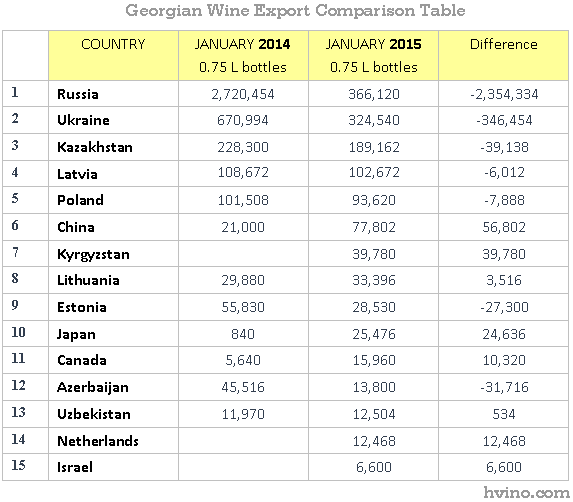 Georgian Wine Export Comparison Table

| | COUNTRY | JANUARY 2014 0.75 L bottles | JANUARY 2015 0.75 L bottles | Difference |
|---|---|---|---|---|
| 1 | Russia | 2,720,454 | 366,120 | -2,354,334 |
| 2 | Ukraine | 670,994 | 324,540 | -346,454 |
| 3 | Kazakhstan | 228,300 | 189,162 | -39,138 |
| 4 | Latvia | 108,672 | 102,672 | -6,012 |
| 5 | Poland | 101,508 | 93,620 | -7,888 |
| 6 | China | 21,000 | 77,802 | 56,802 |
| 7 | Kyrgyzstan | | 39,780 | 39,780 |
| 8 | Lithuania | 29,880 | 33,396 | 3,516 |
| 9 | Estonia | 55,830 | 28,530 | -27,300 |
| 10 | Japan | 840 | 25,476 | 24,636 |
| 11 | Canada | 5,640 | 15,960 | 10,320 |
| 12 | Azerbaijan | 45,516 | 13,800 | -31,716 |
| 13 | Uzbekistan | 11,970 | 12,504 | 534 |
| 14 | Netherlands | | 12,468 | 12,468 |
| 15 | Israel | | 6,600 | 6,600 |

hvino.com